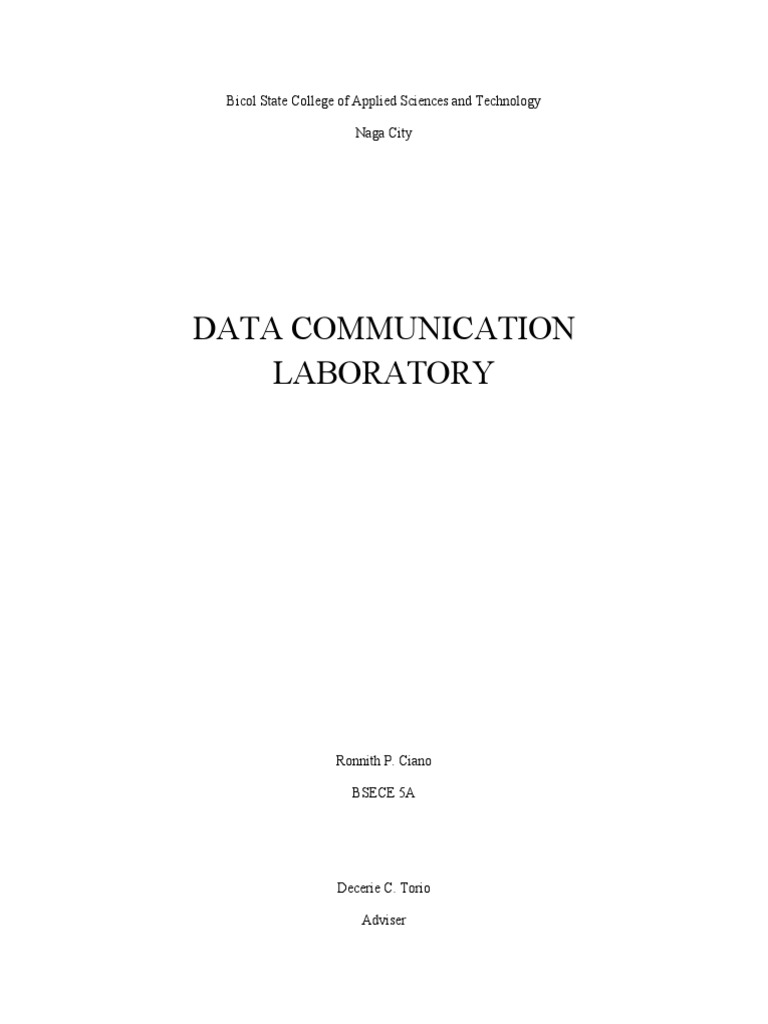 Bicol State College of Applied Sciences and Technology

Naga City

DATA COMMUNICATION
LABORATORY

Ronnith P. Ciano

BSECE 5A

Decerie C. Torio

Adviser